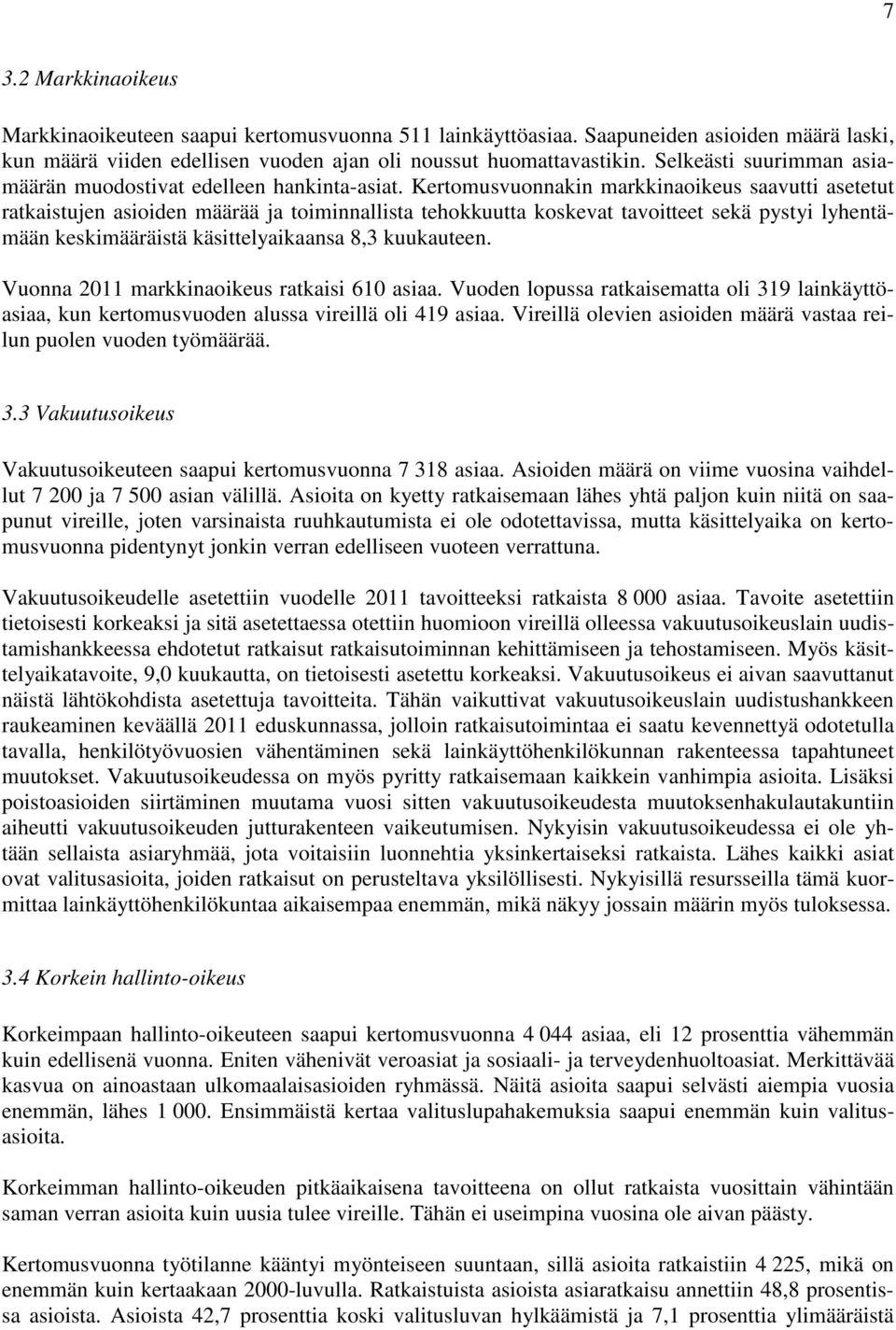 7

3.2 Markkinaoikeus

Markkinaoikeuteen saapui kertomusvuonna 511 lainkäyttöasiaa. Saapuneiden asioiden määrä laski, kun määrä viiden edellisen vuoden ajan oli noussut huomattavastikin. Selkeästi suurimman asiamäärän muodostivat edelleen hankinta-asiat. Kertomusvuonnakin markkinaoikeus saavutti asetetut ratkaistujen asioiden määrää ja toiminnallista tehokkuutta koskevat tavoitteet sekä pystyi lyhentämään keskimääräistä käsittelyaikaansa 8,3 kuukauteen.

Vuonna 2011 markkinaoikeus ratkaisi 610 asiaa. Vuoden lopussa ratkaisematta oli 319 lainkäyttöasiaa, kun kertomusvuoden alussa vireillä oli 419 asiaa. Vireillä olevien asioiden määrä vastaa reilun puolen vuoden työmäärää.

3.3 Vakuutusoikeus

Vakuutusoikeuteen saapui kertomusvuonna 7 318 asiaa. Asioiden määrä on viime vuosina vaihdellut 7 200 ja 7 500 asian välillä. Asioita on kyetty ratkaisemaan lähes yhtä paljon kuin niitä on saapunut vireille, joten varsinaista ruuhkautumista ei ole odotettavissa, mutta käsittelyaika on kertomusvuonna pidentynyt jonkin verran edelliseen vuoteen verrattuna.

Vakuutusoikeudelle asetettiin vuodelle 2011 tavoitteeksi ratkaista 8 000 asiaa. Tavoite asetettiin tietoisesti korkeaksi ja sitä asetettaessa otettiin huomioon vireillä olleessa vakuutusoikeuslain uudistamishankkeessa ehdotetut ratkaisut ratkaisutoiminnan kehittämiseen ja tehostamiseen. Myös käsittelyaikatavoite, 9,0 kuukautta, on tietoisesti asetettu korkeaksi. Vakuutusoikeus ei aivan saavuttanut näistä lähtökohdista asetettuja tavoitteita. Tähän vaikuttivat vakuutusoikeuslain uudistushankkeen raukeaminen keväällä 2011 eduskunnassa, jolloin ratkaisutoimintaa ei saatu kevennettyä odotetulla tavalla, henkilötyövuosien vähentäminen sekä lainkäyttöhenkilökunnan rakenteessa tapahtuneet muutokset. Vakuutusoikeudessa on myös pyritty ratkaisemaan kaikkein vanhimpia asioita. Lisäksi poistoasioiden siirtäminen muutama vuosi sitten vakuutusoikeudesta muutoksenhakulautakuntiin aiheutti vakuutusoikeuden jutturakenteen vaikeutumisen. Nykyisin vakuutusoikeudessa ei ole yhtään sellaista asiaryhmää, jota voitaisiin luonnehtia yksinkertaiseksi ratkaista. Lähes kaikki asiat ovat valitusasioita, joiden ratkaisut on perusteltava yksilöllisesti. Nykyisillä resursseilla tämä kuormittaa lainkäyttöhenkilökuntaa aikaisempaa enemmän, mikä näkyy jossain määrin myös tuloksessa.

3.4 Korkein hallinto-oikeus

Korkeimpaan hallinto-oikeuteen saapui kertomusvuonna 4 044 asiaa, eli 12 prosenttia vähemmän kuin edellisenä vuonna. Eniten vähenivät veroasiat ja sosiaali- ja terveydenhuoltoasiat. Merkittävää kasvua on ainoastaan ulkomaalaisasioiden ryhmässä. Näitä asioita saapui selvästi aiempia vuosia enemmän, lähes 1 000. Ensimmäistä kertaa valituslupahakemuksia saapui enemmän kuin valitusasioita.

Korkeimman hallinto-oikeuden pitkäaikaisena tavoitteena on ollut ratkaista vuosittain vähintään saman verran asioita kuin uusia tulee vireille. Tähän ei useimpina vuosina ole aivan päästy.

Kertomusvuonna työtilanne kääntyi myönteiseen suuntaan, sillä asioita ratkaistiin 4 225, mikä on enemmän kuin kertaakaan 2000-luvulla. Ratkaistuista asioista asiaratkaisu annettiin 48,8 prosentissa asioista. Asioista 42,7 prosenttia koski valitusluvan hylkäämistä ja 7,1 prosenttia ylimääräistä